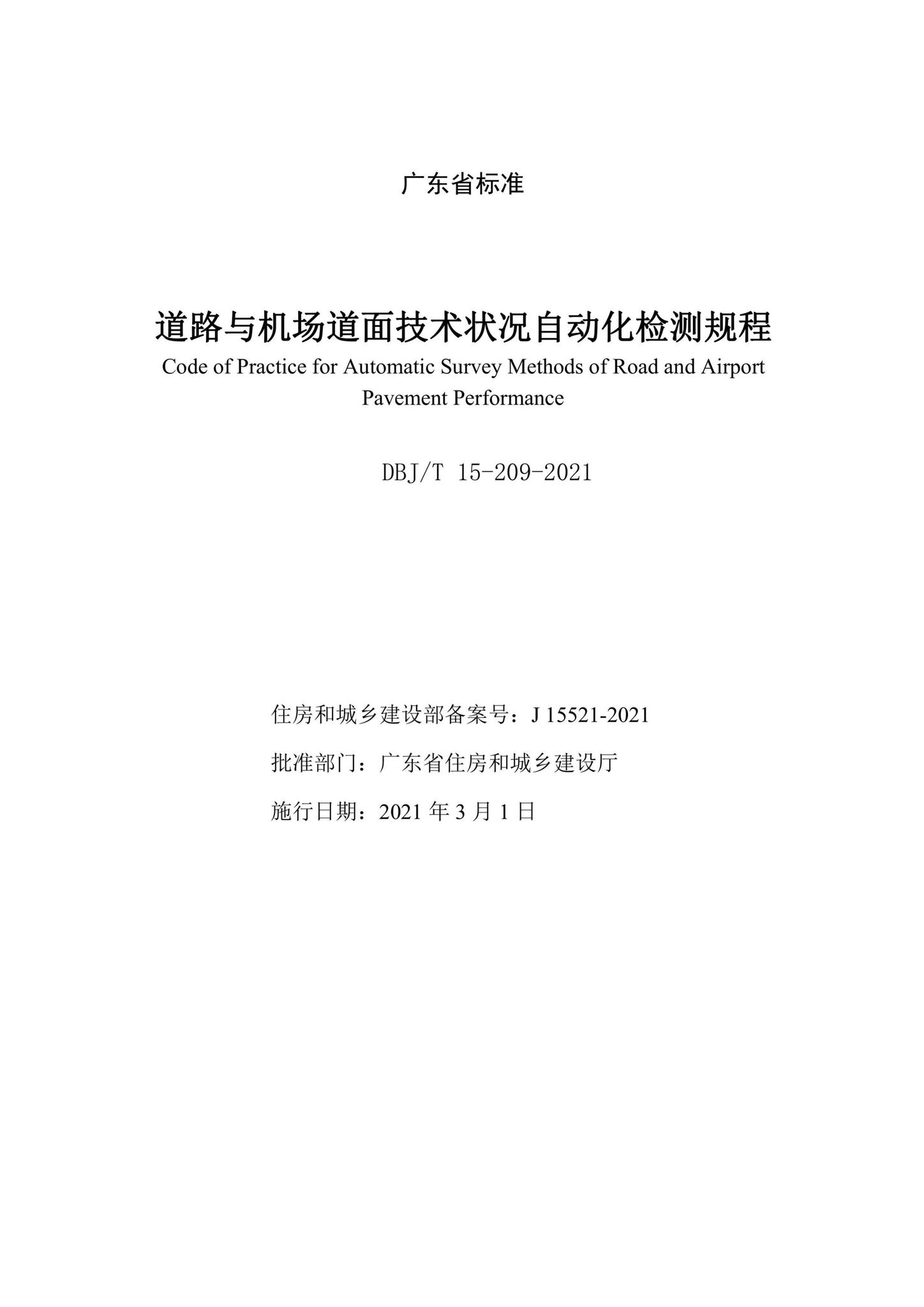 广东省标准

道路与机场道面技术状况自动化检测规程

Code of Practice for Automatic Survey Methods of Road and Airport Pavement Performance

DBJ/T 15-209-2021

住房和城乡建设部备案号：J 15521-2021

批准部门：广东省住房和城乡建设厅

施行日期：2021 年 3 月 1 日